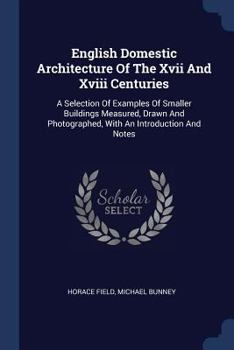 English Domestic Architecture Of The Xvii And Xviii Centuries

A Selection Of Examples Of Smaller Buildings Measured, Drawn And Photographed, With An Introduction And Notes

Scholar SELECT

HORACE FIELD, MICHAEL BUNNEY